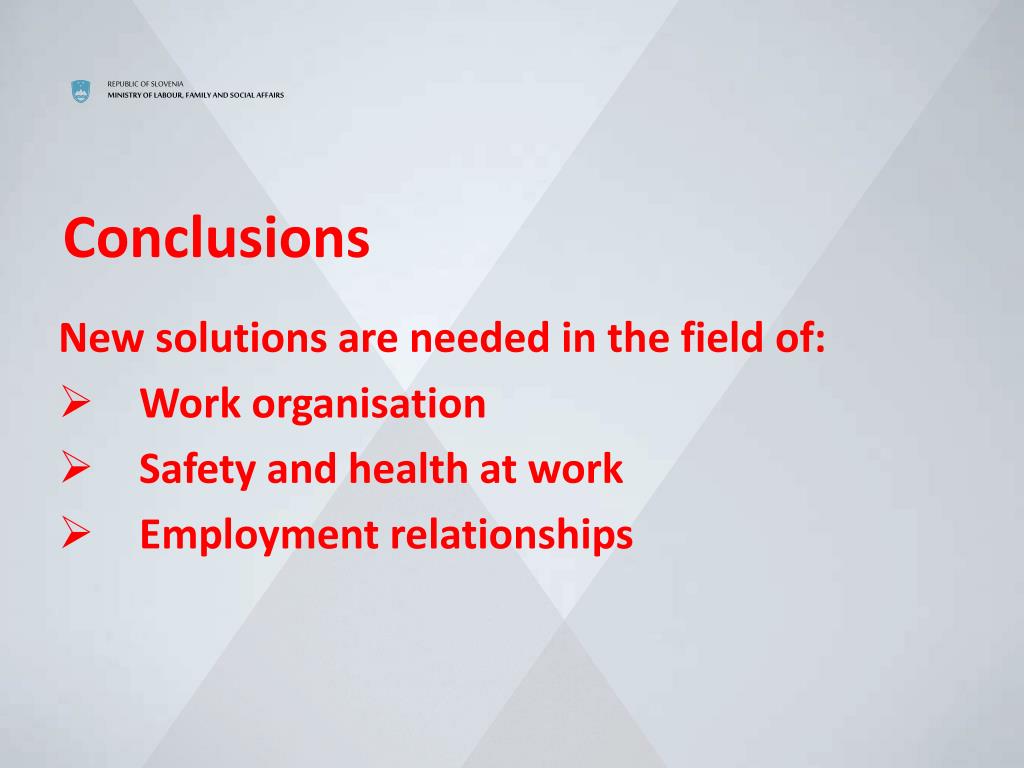 REPUBLIC OF SLOVENIA
MINISTRY OF LABOUR, FAMILY AND SOCIAL AFFAIRS

Conclusions

New solutions are needed in the field of:
➢ Work organisation
➢ Safety and health at work
➢ Employment relationships